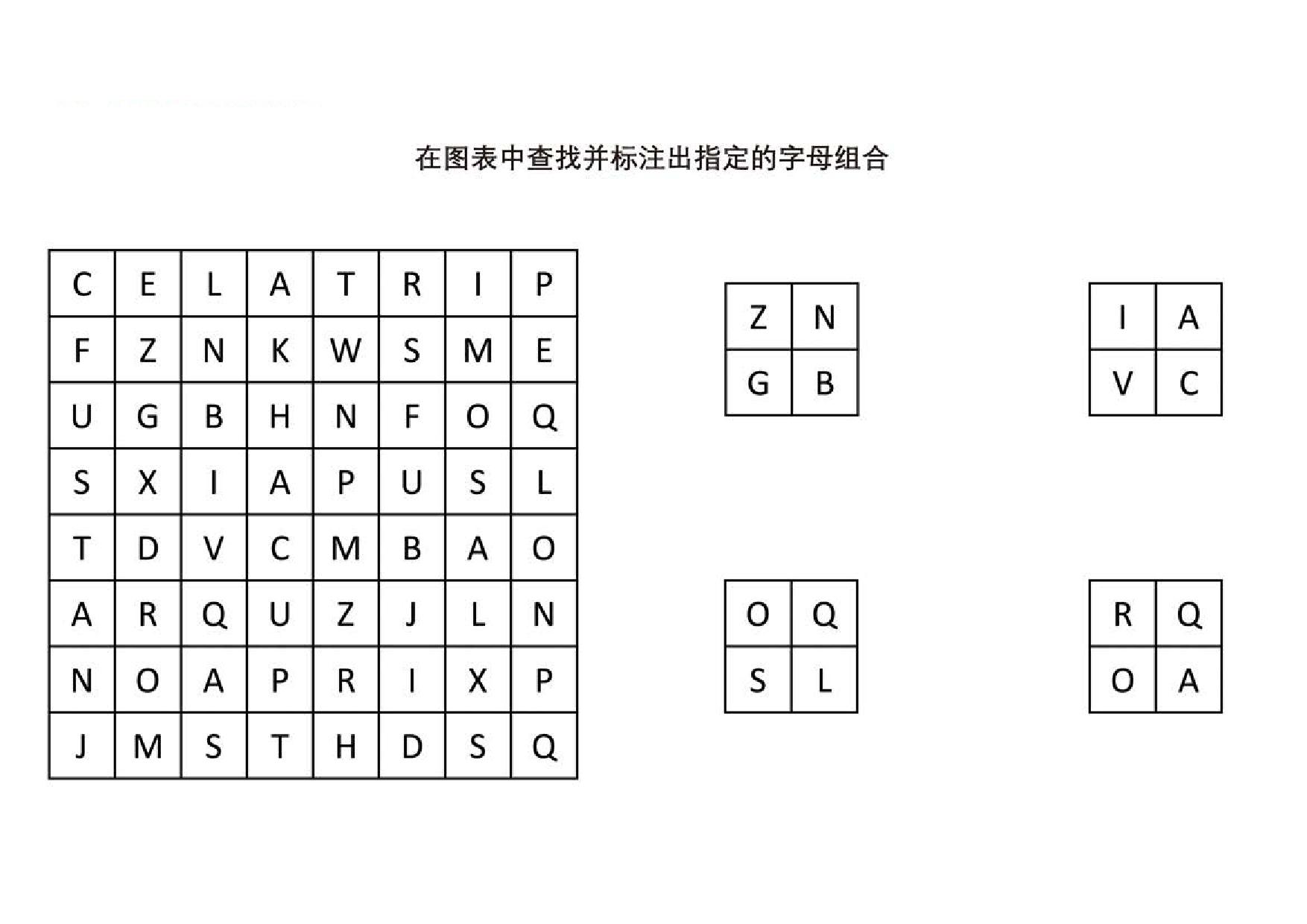 在图表中查找并标注出指定的字母组合

| C | E | L | A | T | R | I | P |
|---|---|---|---|---|---|---|---|
| F | Z | N | K | W | S | M | E |
| U | G | B | H | N | F | O | Q |
| S | X | I | A | P | U | S | L |
| T | D | V | C | M | B | A | O |
| A | R | Q | U | Z | J | L | N |
| N | O | A | P | R | I | X | P |
| J | M | S | T | H | D | S | Q |

| Z | N |
|---|---|
| G | B |

| I | A |
|---|---|
| V | C |

| O | Q |
|---|---|
| S | L |

| R | Q |
|---|---|
| O | A |